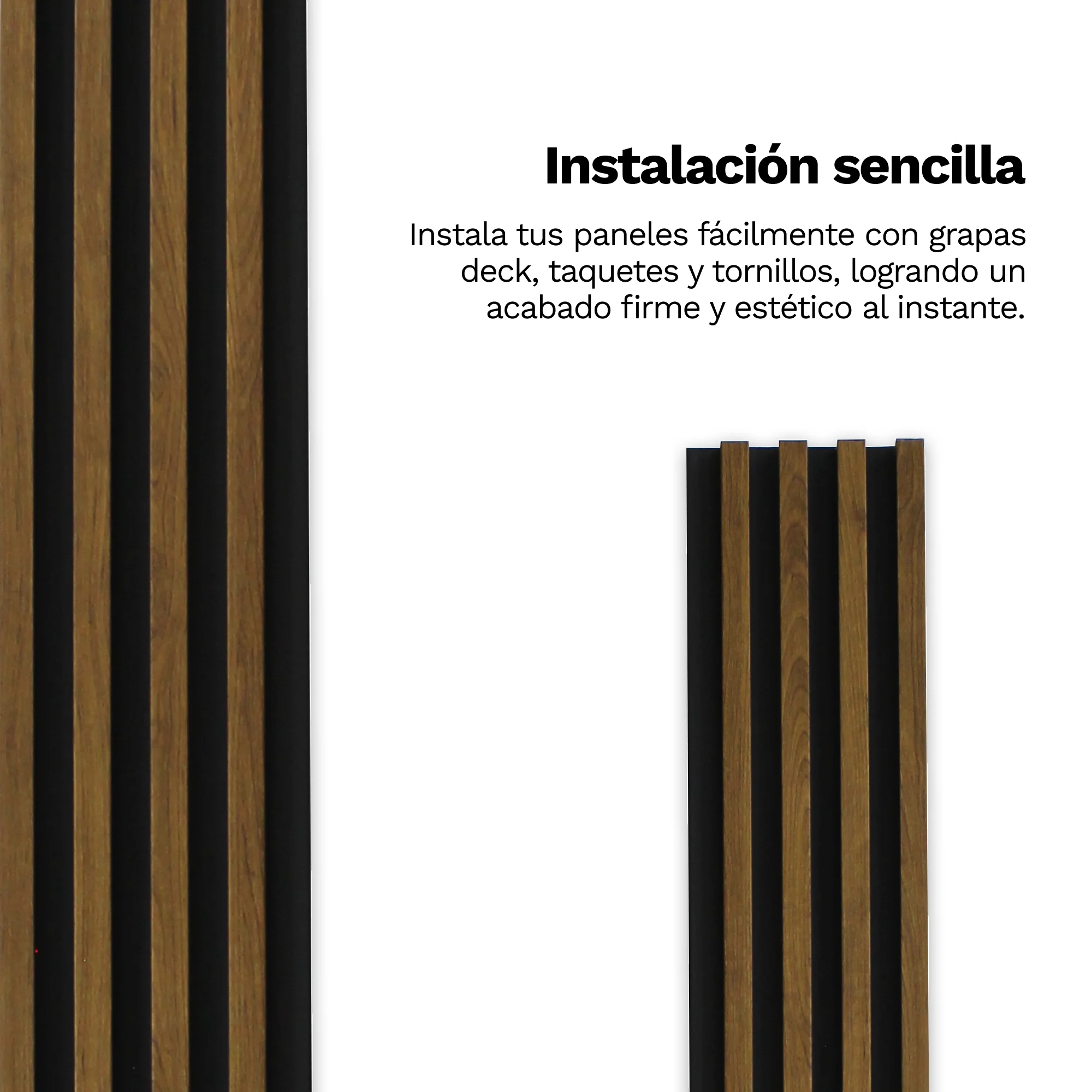 Instalación sencilla

Instala tus paneles fácilmente con grapas deck, taquetes y tornillos, logrando un acabado firme y estético al instante.